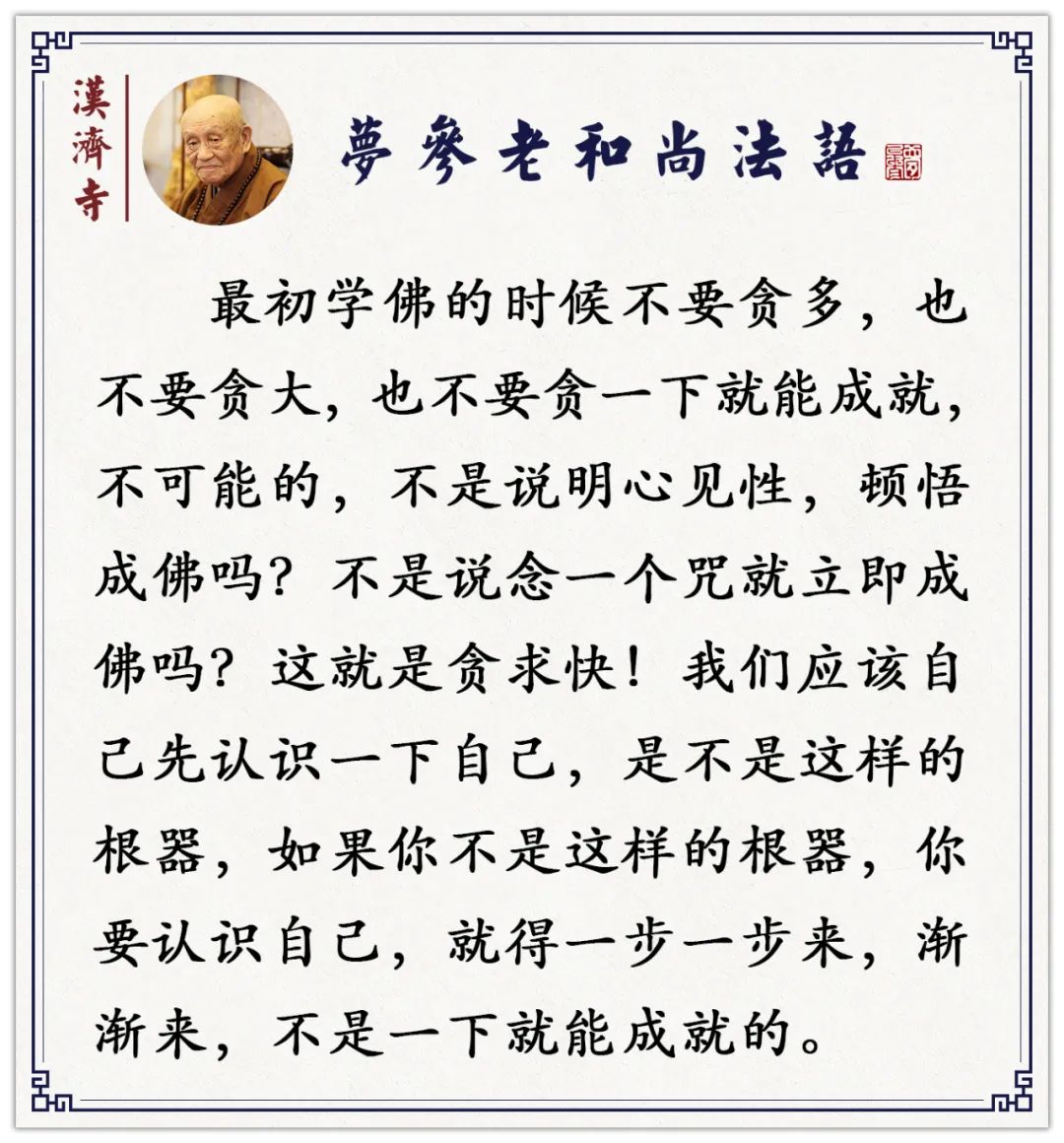 漢濟寺

夢參老和尚法語

最初学佛的时候不要贪多，也不要贪大，也不要贪一下就能成就，不可能的，不是说明心见性，顿悟成佛吗？不是说念一个咒就立即成佛吗？这就是贪求快！我们应该自己先认识一下自己，是不是这样的根器，如果你不是这样的根器，你要认识自己，就得一步一步来，渐渐来，不是一下就能成就的。